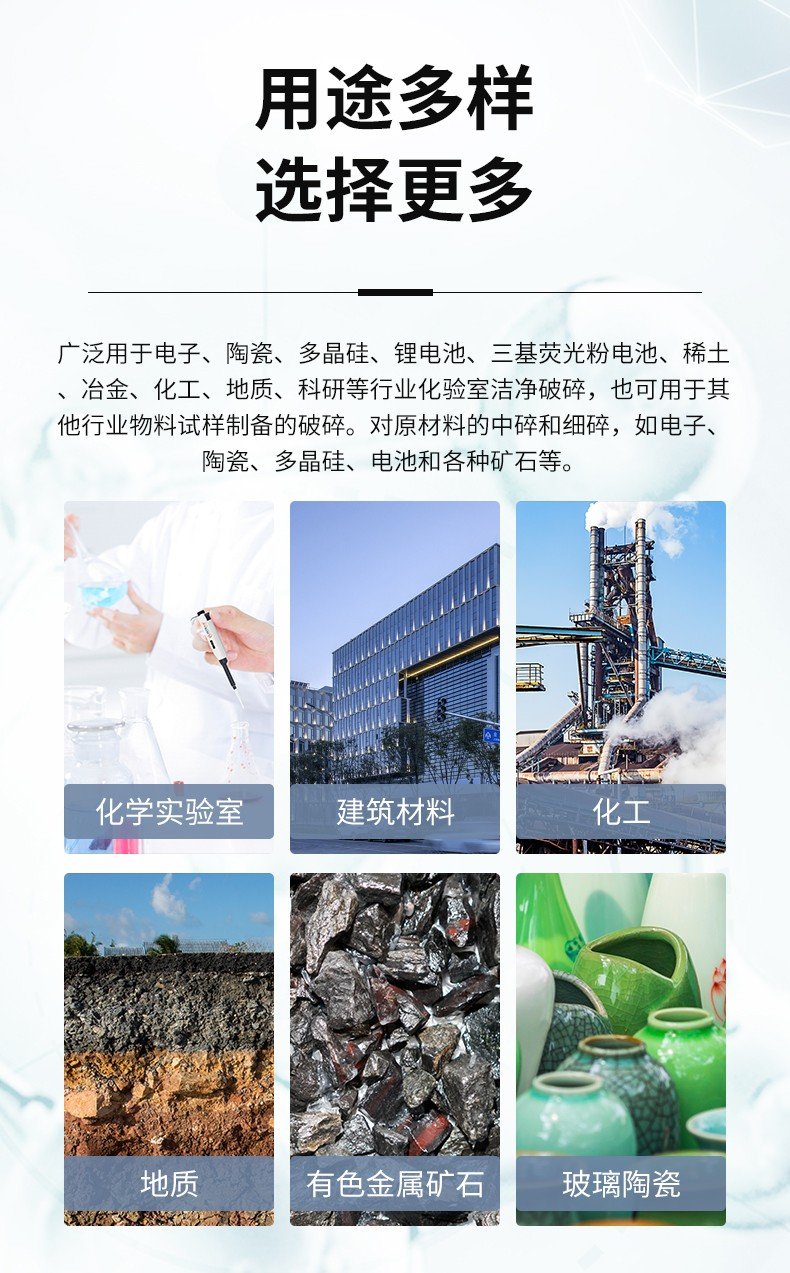 用途多样
选择更多

广泛用于电子、陶瓷、多晶硅、锂电池、三基荧光粉电池、稀土、冶金、化工、地质、科研等行业化验室洁净破碎，也可用于其他行业物料试样制备的破碎。对原材料的中碎和细碎，如电子、陶瓷、多晶硅、电池和各种矿石等。

化学实验室

建筑材料

化工

地质

有色金属矿石

玻璃陶瓷